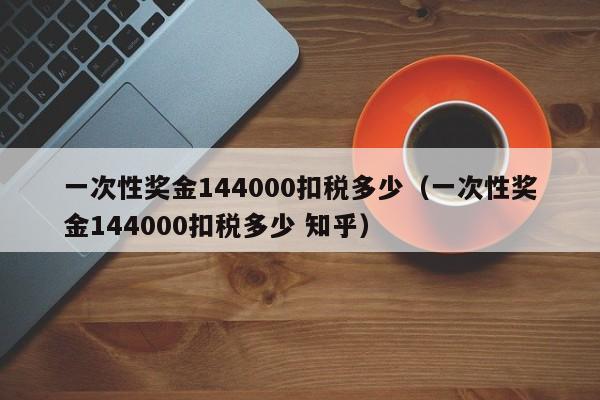 一次性奖金144000扣税多少（一次性奖金144000扣税多少 知乎）